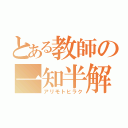 とある教師の一知半解
アリモトヒラク